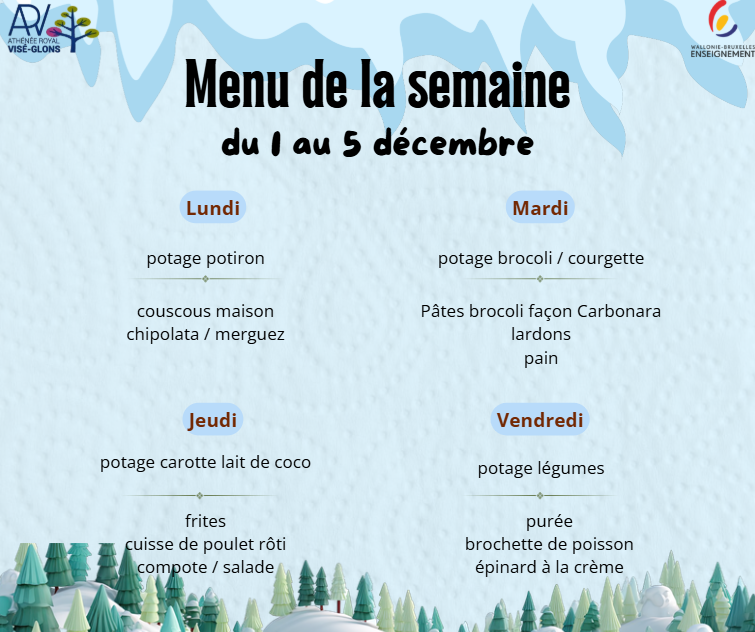 ARV
ATHÉNÉE ROYAL
VISÉ-GLONS

WALLONIE-BRUXELLES
ENSEIGNEMENT

Menu de la semaine

du 1 au 5 décembre

Lundi

potage potiron

couscous maison
chipolata / merguez

Mardi

potage brocoli / courgette

Pâtes brocoli façon Carbonara
lardons
pain

Jeudi

potage carotte lait de coco

frites
cuisse de poulet rôti
compote / salade

Vendredi

potage légumes

purée
brochette de poisson
épinard à la crème